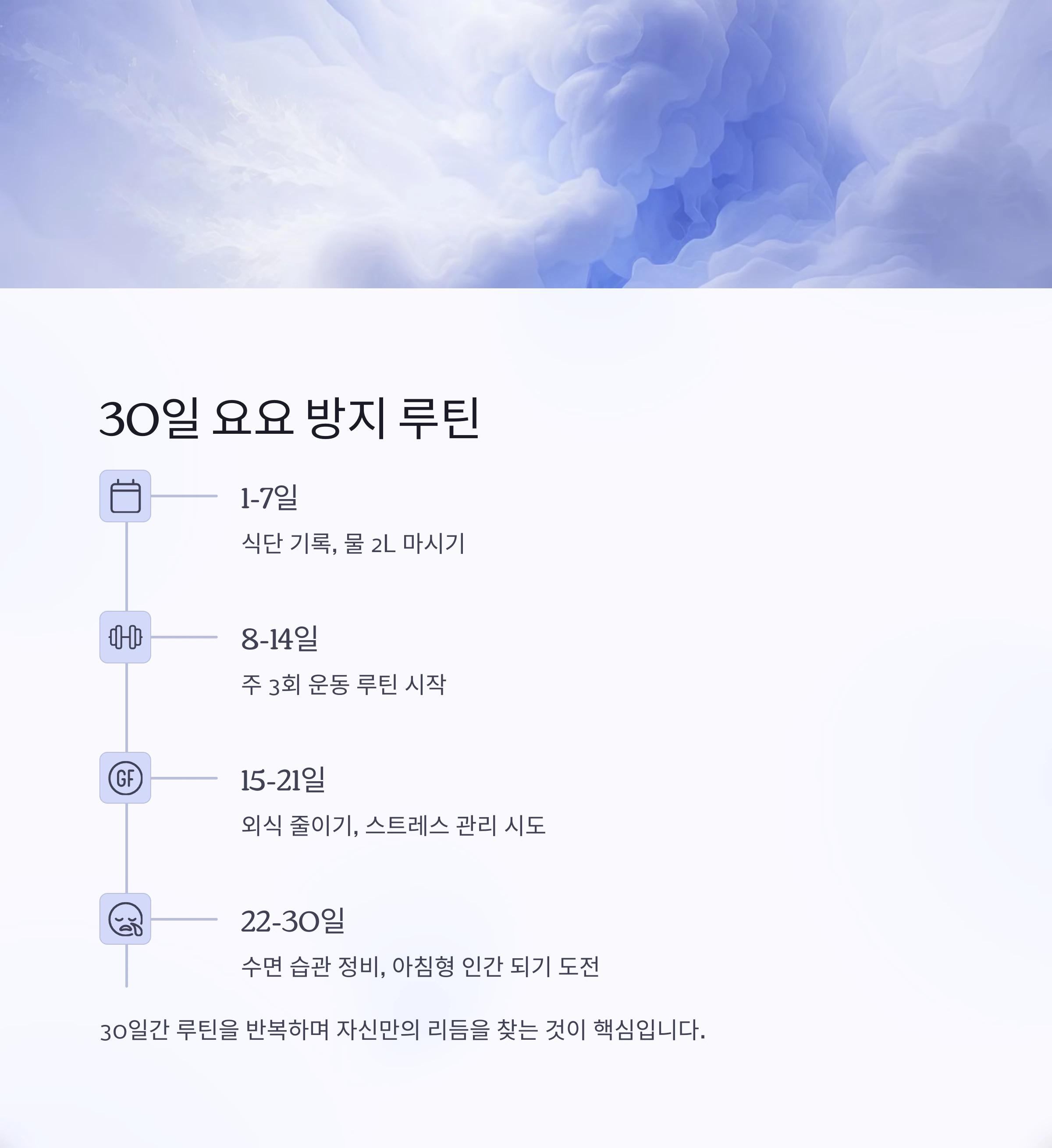 30일 요요 방지 루틴

1-7일

식단 기록, 물 2L 마시기

8-14일

주 3회 운동 루틴 시작

GF

15-21일

외식 줄이기, 스트레스 관리 시도

22-30일

수면 습관 정비, 아침형 인간 되기 도전

30일간 루틴을 반복하며 자신만의 리듬을 찾는 것이 핵심입니다.